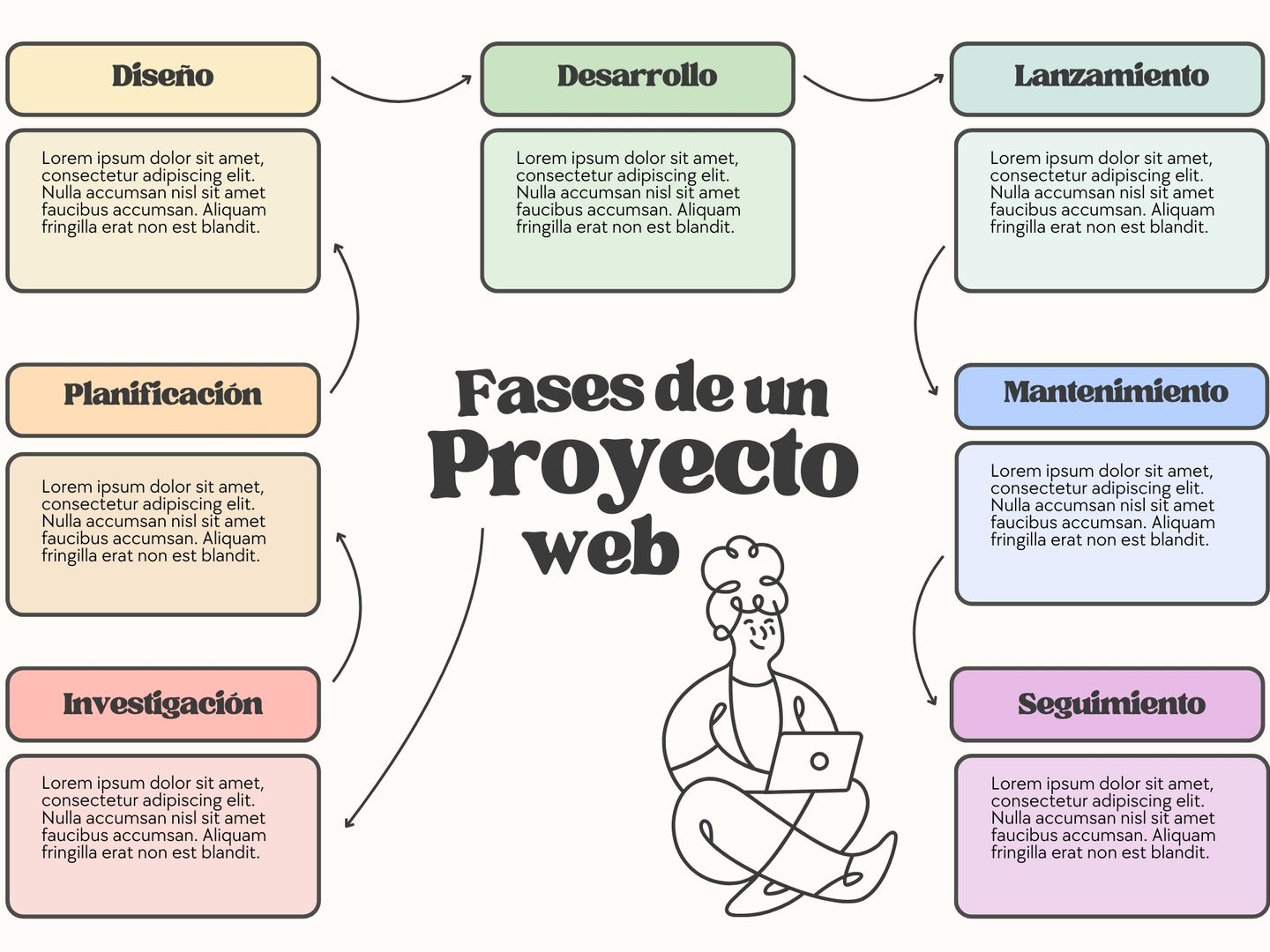 Fases de un Proyecto web

Investigación

Lorem ipsum dolor sit amet, consectetur adipiscing elit. Nulla accumsan nisl sit amet faucibus accumsan. Aliquam fringilla erat non est blandit.

Planificación

Lorem ipsum dolor sit amet, consectetur adipiscing elit. Nulla accumsan nisl sit amet faucibus accumsan. Aliquam fringilla erat non est blandit.

Diseño

Lorem ipsum dolor sit amet, consectetur adipiscing elit. Nulla accumsan nisl sit amet faucibus accumsan. Aliquam fringilla erat non est blandit.

Desarrollo

Lorem ipsum dolor sit amet, consectetur adipiscing elit. Nulla accumsan nisl sit amet faucibus accumsan. Aliquam fringilla erat non est blandit.

Lanzamiento

Lorem ipsum dolor sit amet, consectetur adipiscing elit. Nulla accumsan nisl sit amet faucibus accumsan. Aliquam fringilla erat non est blandit.

Mantenimiento

Lorem ipsum dolor sit amet, consectetur adipiscing elit. Nulla accumsan nisl sit amet faucibus accumsan. Aliquam fringilla erat non est blandit.

Seguimiento

Lorem ipsum dolor sit amet, consectetur adipiscing elit. Nulla accumsan nisl sit amet faucibus accumsan. Aliquam fringilla erat non est blandit.